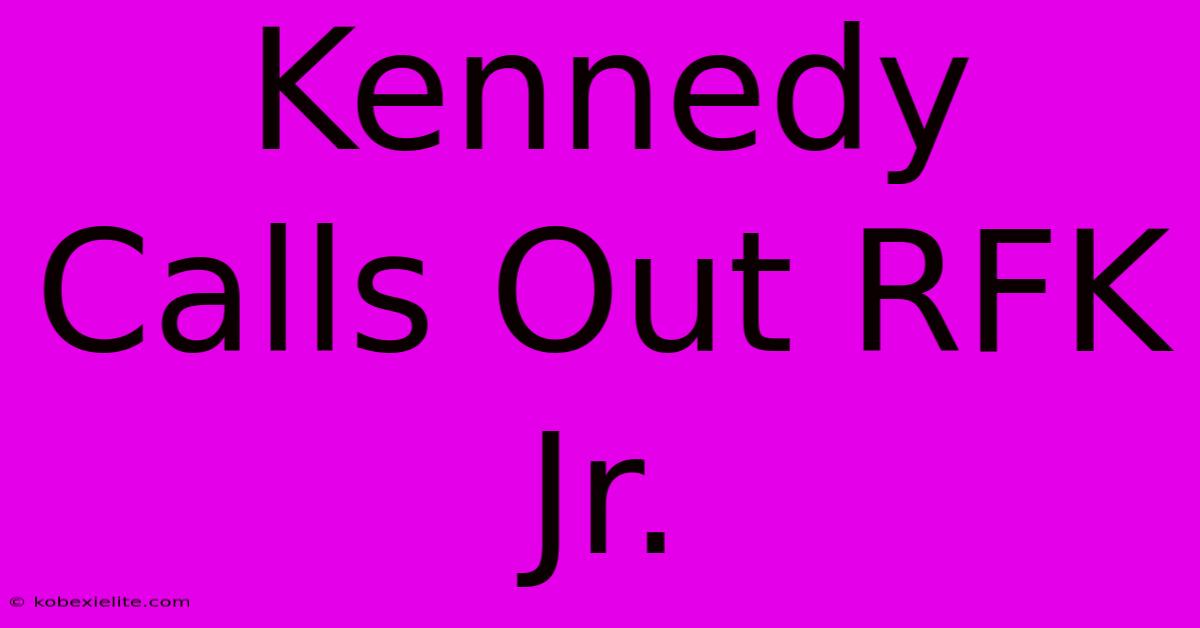 Kennedy Calls Out RFK Jr.

© kobexielite.com